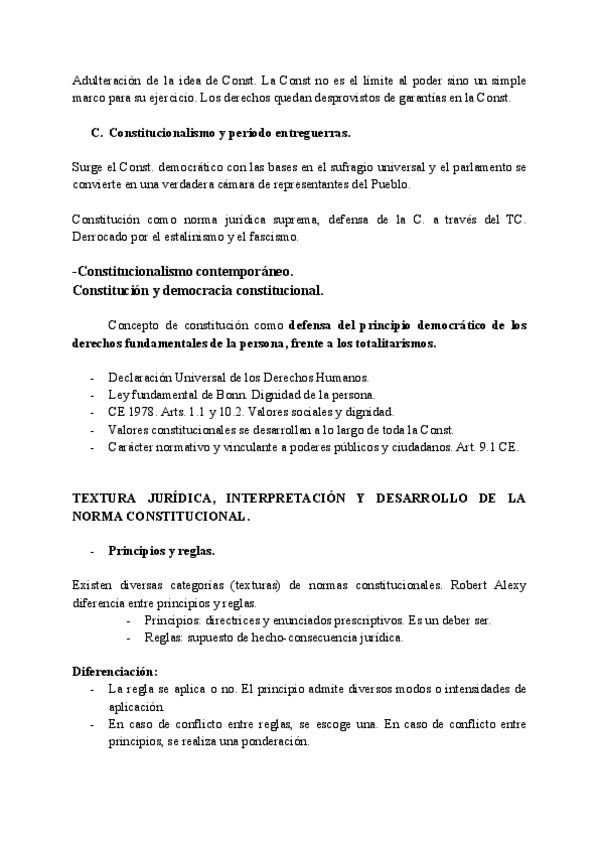 Adulteración de la idea de Const. La Const no es el límite al poder sino un simple marco para su ejercicio. Los derechos quedan desprovistos de garantías en la Const.

C. Constitucionalismo y periodo entreguerras.

Surge el Const. democrático con las bases en el sufragio universal y el parlamento se convierte en una verdadera cámara de representantes del Pueblo.

Constitución como norma jurídica suprema, defensa de la C. a través del TC. Derrocado por el estalinismo y el fascismo.

-Constitucionalismo contemporáneo.
Constitución y democracia constitucional.

Concepto de constitución como defensa del principio democrático de los derechos fundamentales de la persona, frente a los totalitarismos.

- Declaración Universal de los Derechos Humanos.
- Ley fundamental de Bonn. Dignidad de la persona.
- CE 1978. Arts. 1.1 y 10.2. Valores sociales y dignidad.
- Valores constitucionales se desarrollan a lo largo de toda la Const.
- Carácter normativo y vinculante a poderes públicos y ciudadanos. Art. 9.1 CE.

TEXTURA JURÍDICA, INTERPRETACIÓN Y DESARROLLO DE LA NORMA CONSTITUCIONAL.

- Principios y reglas.

Existen diversas categorías (texturas) de normas constitucionales. Robert Alexy diferencia entre principios y reglas.
- Principios: directrices y enunciados prescriptivos. Es un deber ser.
- Reglas: supuesto de hecho-consecuencia jurídica.

Diferenciación:
- La regla se aplica o no. El principio admite diversos modos o intensidades de aplicación.
- En caso de conflicto entre reglas, se escoge una. En caso de conflicto entre principios, se realiza una ponderación.